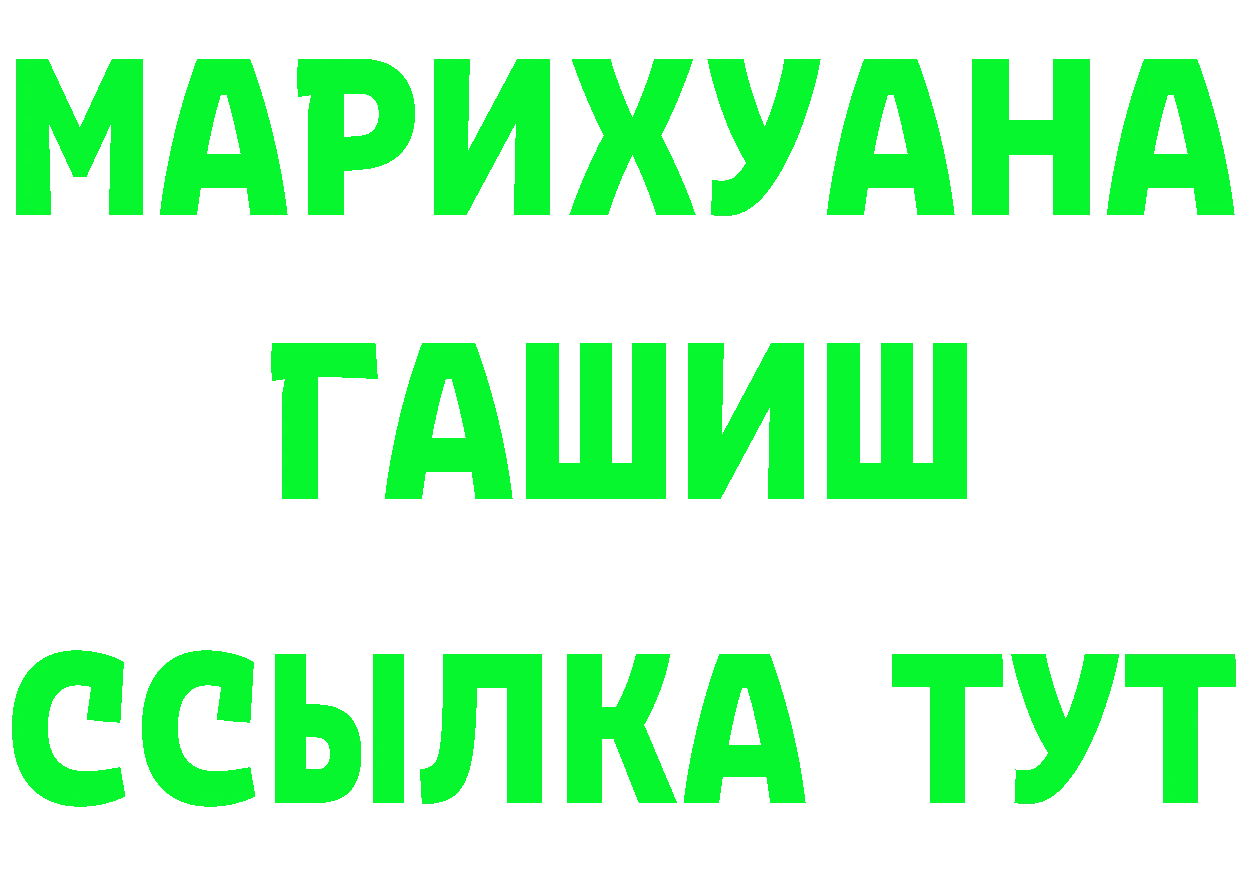 МАРИХУАНА
ГАШИШ
ССЫЛКА ТУТ